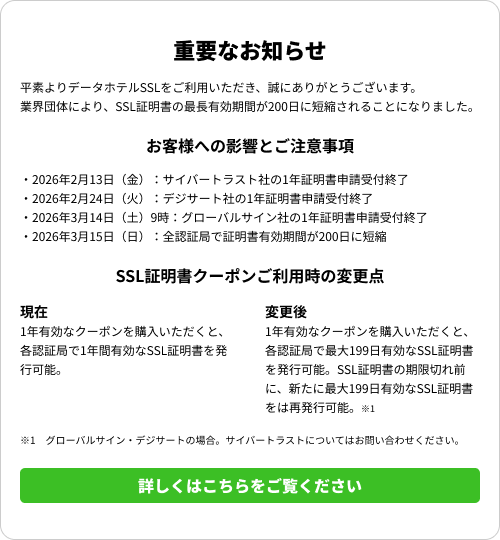 重要なお知らせ

平素よりデータホテルSSLをご利用いただき、誠にありがとうございます。
業界団体により、SSL証明書の最長有効期間が200日に短縮されることになりました。

お客様への影響とご注意事項

・2026年2月13日（金）：サイバートラスト社の1年証明書申請受付終了
・2026年2月24日（火）：デジサート社の1年証明書申請受付終了
・2026年3月14日（土）9時：グローバルサイン社の1年証明書申請受付終了
・2026年3月15日（日）：全認証局で証明書有効期間が200日に短縮

SSL証明書クーポンご利用時の変更点

現在
1年有効なクーポンを購入いただくと、各認証局で1年間有効なSSL証明書を発行可能。

変更後
1年有効なクーポンを購入いただくと、各認証局で最大199日有効なSSL証明書を発行可能。SSL証明書の期限切れ前に、新たに最大199日有効なSSL証明書をは再発行可能。※1

※1　グローバルサイン・デジサートの場合。サイバートラストについてはお問い合わせください。

詳しくはこちらをご覧ください